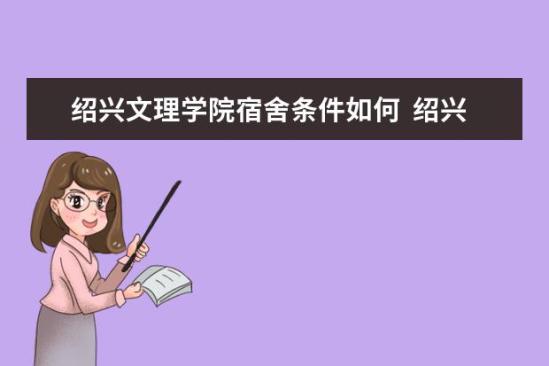 绍兴文理学院宿舍条件如何 绍兴